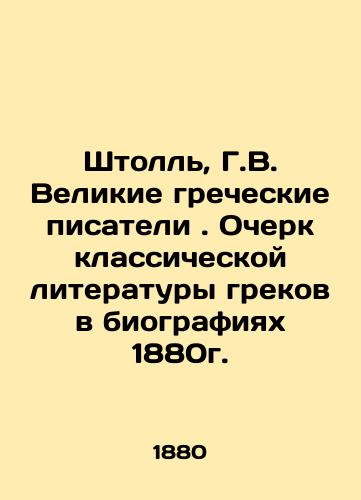 Штолль, Г.В. Великие греческие писатели . Очерк классической литературы греков в биографиях 1880г.

1880